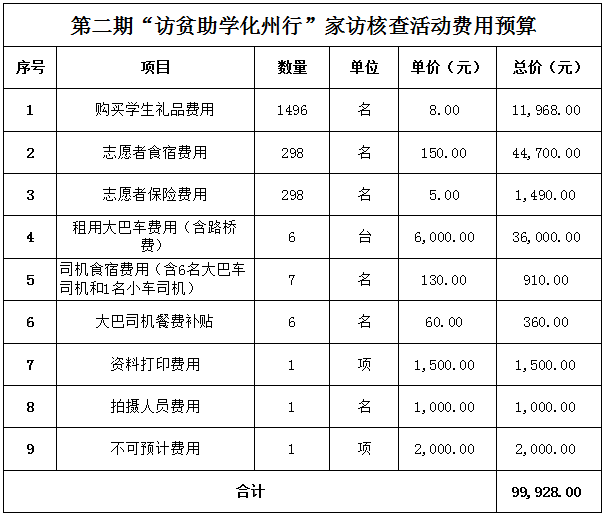 第二期“访贫助学化州行”家访核查活动费用预算

| 序号 | 项目 | 数量 | 单位 | 单价（元） | 总价（元） |
|---|---|---|---|---|---|
| 1 | 购买学生礼品费用 | 1496 | 名 | 8.00 | 11,968.00 |
| 2 | 志愿者食宿费用 | 298 | 名 | 150.00 | 44,700.00 |
| 3 | 志愿者保险费用 | 298 | 名 | 5.00 | 1,490.00 |
| 4 | 租用大巴车费用（含路桥费） | 6 | 台 | 6,000.00 | 36,000.00 |
| 5 | 司机食宿费用（含6名大巴车司机和1名小车司机） | 7 | 名 | 130.00 | 910.00 |
| 6 | 大巴司机餐费补贴 | 6 | 名 | 60.00 | 360.00 |
| 7 | 资料打印费用 | 1 | 项 | 1,500.00 | 1,500.00 |
| 8 | 拍摄人员费用 | 1 | 名 | 1,000.00 | 1,000.00 |
| 9 | 不可预计费用 | 1 | 项 | 2,000.00 | 2,000.00 |
| 合计 | | | | | 99,928.00 |